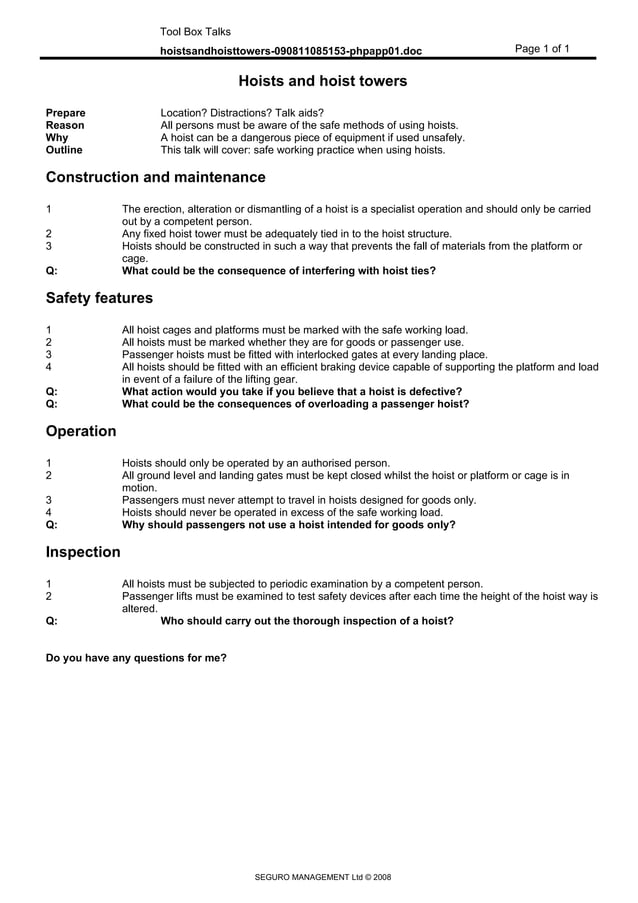 Tool Box Talks

hoistsandhoisttowers-090811085153-phpapp01.doc

Page 1 of 1

Hoists and hoist towers

Prepare Location? Distractions? Talk aids?
Reason All persons must be aware of the safe methods of using hoists.
Why A hoist can be a dangerous piece of equipment if used unsafely.
Outline This talk will cover: safe working practice when using hoists.

Construction and maintenance

1 The erection, alteration or dismantling of a hoist is a specialist operation and should only be carried out by a competent person.
2 Any fixed hoist tower must be adequately tied in to the hoist structure.
3 Hoists should be constructed in such a way that prevents the fall of materials from the platform or cage.
Q: What could be the consequence of interfering with hoist ties?

Safety features

1 All hoist cages and platforms must be marked with the safe working load.
2 All hoists must be marked whether they are for goods or passenger use.
3 Passenger hoists must be fitted with interlocked gates at every landing place.
4 All hoists should be fitted with an efficient braking device capable of supporting the platform and load in event of a failure of the lifting gear.
Q: What action would you take if you believe that a hoist is defective?
Q: What could be the consequences of overloading a passenger hoist?

Operation

1 Hoists should only be operated by an authorised person.
2 All ground level and landing gates must be kept closed whilst the hoist or platform or cage is in motion.
3 Passengers must never attempt to travel in hoists designed for goods only.
4 Hoists should never be operated in excess of the safe working load.
Q: Why should passengers not use a hoist intended for goods only?

Inspection

1 All hoists must be subjected to periodic examination by a competent person.
2 Passenger lifts must be examined to test safety devices after each time the height of the hoist way is altered.
Q: Who should carry out the thorough inspection of a hoist?

Do you have any questions for me?

SEGURO MANAGEMENT Ltd © 2008